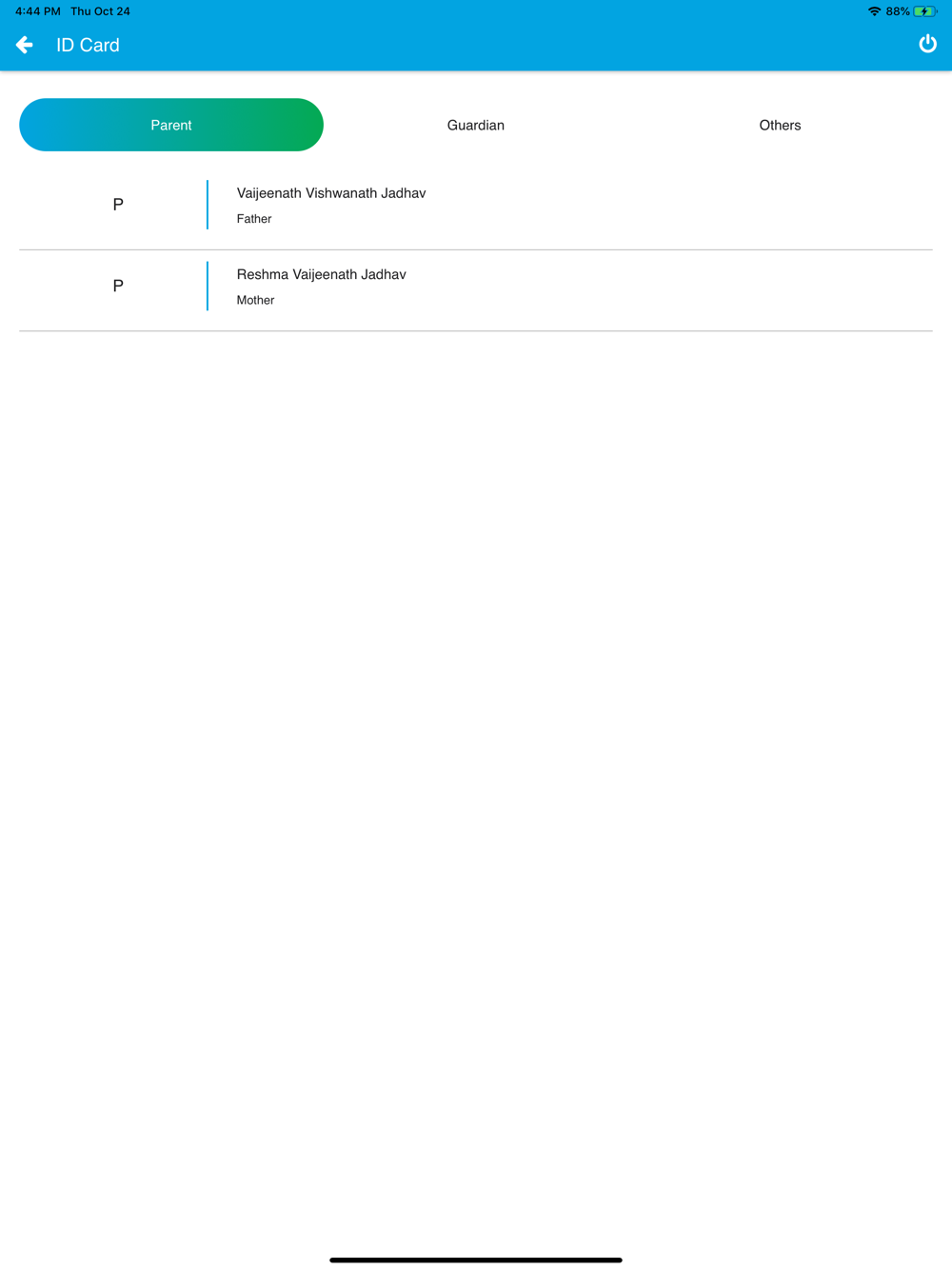 4:44 PM Thu Oct 24

88%

ID Card

Parent

Guardian

Others

P

Vaijeenath Vishwanath Jadhav

Father

P

Reshma Vaijeenath Jadhav

Mother